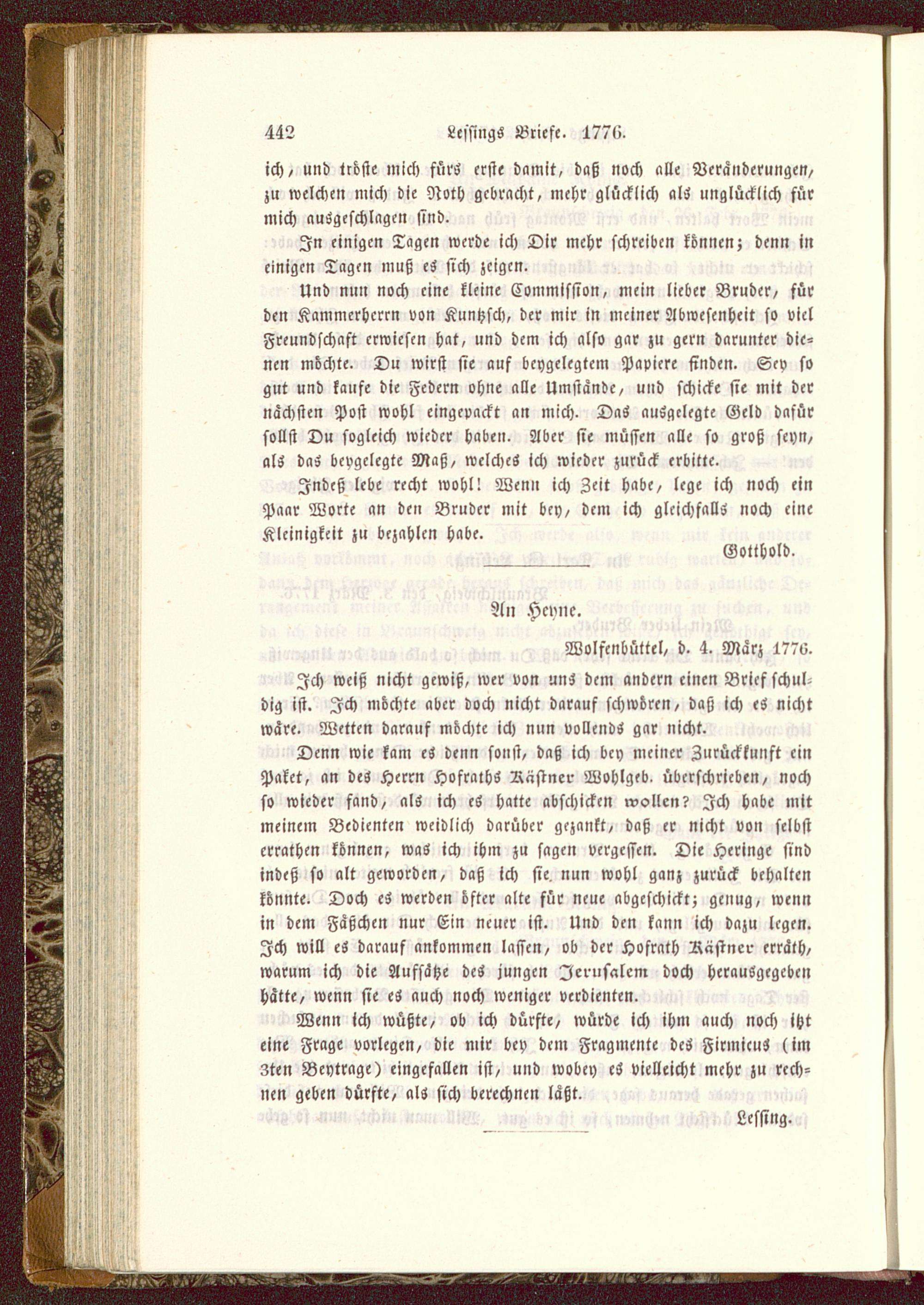 442 Lessings Briefe. 1776.

ich, und tröste mich fürs erste damit, daß noch alle Veränderungen, zu welchen mich die Noth gebracht, mehr glücklich als unglücklich für mich ausgeschlagen sind.

In einigen Tagen werde ich Dir mehr schreiben können; denn in einigen Tagen muß es sich zeigen.

Und nun noch eine kleine Commission, mein lieber Bruder, für den Kammerherrn von Kuntzsch, der mir in meiner Abwesenheit so viel Freundschaft erwiesen hat, und dem ich also gar zu gern darunter dienen möchte. Du wirst sie auf beygelegtem Papiere finden. Sey so gut und kaufe die Federn ohne alle Umstände, und schicke sie mit der nächsten Post wohl eingepackt an mich. Das ausgelegte Geld dafür sollst Du sogleich wieder haben. Aber sie müssen alle so groß seyn, als das beygelegte Maß, welches ich wieder zurück erbitte.

Indeß lebe recht wohl! Wenn ich Zeit habe, lege ich noch ein Paar Worte an den Bruder mit bey, dem ich gleichfalls noch eine Kleinigkeit zu bezahlen habe.

Gotthold.

An Heyne.

Wolfenbüttel, d. 4. März 1776.

Ich weiß nicht gewiß, wer von uns dem andern einen Brief schuldig ist. Ich möchte aber doch nicht darauf schwören, daß ich es nicht wäre. Wetten darauf möchte ich nun vollends gar nicht.

Denn wie kam es denn sonst, daß ich bey meiner Zurückkunft ein Paket, an des Herrn Hofraths Kästner Wohlgeb. überschrieben, noch so wieder fand, als ich es hatte abschicken wollen? Ich habe mit meinem Bedienten weidlich darüber gezankt, daß er nicht von selbst errathen können, was ich ihm zu sagen vergessen. Die Heringe sind indeß so alt geworden, daß ich sie nun wohl ganz zurück behalten könnte. Doch es werden öfter alte für neue abgeschickt; genug, wenn in dem Fäßchen nur Ein neuer ist. Und den kann ich dazu legen. Ich will es darauf ankommen lassen, ob der Hofrath Kästner erräth, warum ich die Aufsätze des jungen Jerusalem doch herausgegeben hätte, wenn sie es auch noch weniger verdienten.

Wenn ich wüßte, ob ich dürfte, würde ich ihm auch noch itzt eine Frage vorlegen, die mir bey dem Fragmente des Firmicus (im 3ten Beytrage) eingefallen ist, und wobey es vielleicht mehr zu rechnen geben dürfte, als sich berechnen läßt.

Lessing.